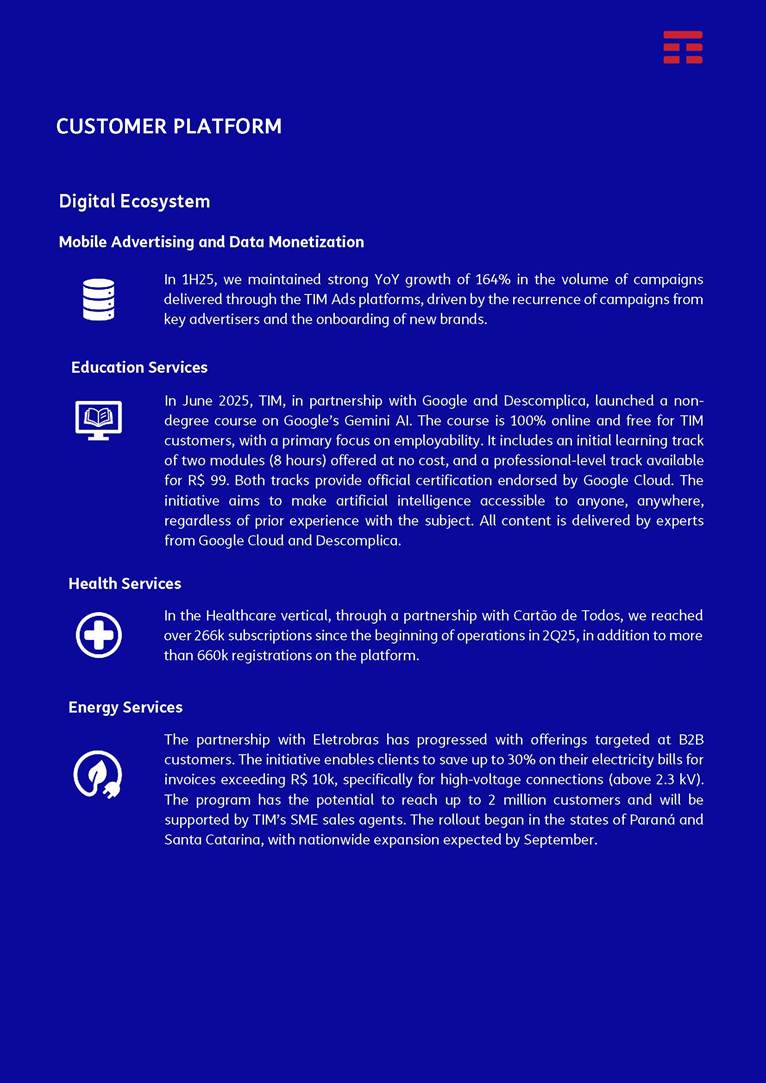 CUSTOMER PLATFORM

Digital Ecosystem

Mobile Advertising and Data Monetization

In 1H25, we maintained strong YoY growth of 164% in the volume of campaigns delivered through the TIM Ads platforms, driven by the recurrence of campaigns from key advertisers and the onboarding of new brands.

Education Services

In June 2025, TIM, in partnership with Google and Descomplica, launched a non-degree course on Google's Gemini AI. The course is 100% online and free for TIM customers, with a primary focus on employability. It includes an initial learning track of two modules (8 hours) offered at no cost, and a professional-level track available for R$ 99. Both tracks provide official certification endorsed by Google Cloud. The initiative aims to make artificial intelligence accessible to anyone, anywhere, regardless of prior experience with the subject. All content is delivered by experts from Google Cloud and Descomplica.

Health Services

In the Healthcare vertical, through a partnership with Cartão de Todos, we reached over 266k subscriptions since the beginning of operations in 2Q25, in addition to more than 660k registrations on the platform.

Energy Services

The partnership with Eletrobras has progressed with offerings targeted at B2B customers. The initiative enables clients to save up to 30% on their electricity bills for invoices exceeding R$ 10k, specifically for high-voltage connections (above 2.3 kV). The program has the potential to reach up to 2 million customers and will be supported by TIM's SME sales agents. The rollout began in the states of Paraná and Santa Catarina, with nationwide expansion expected by September.